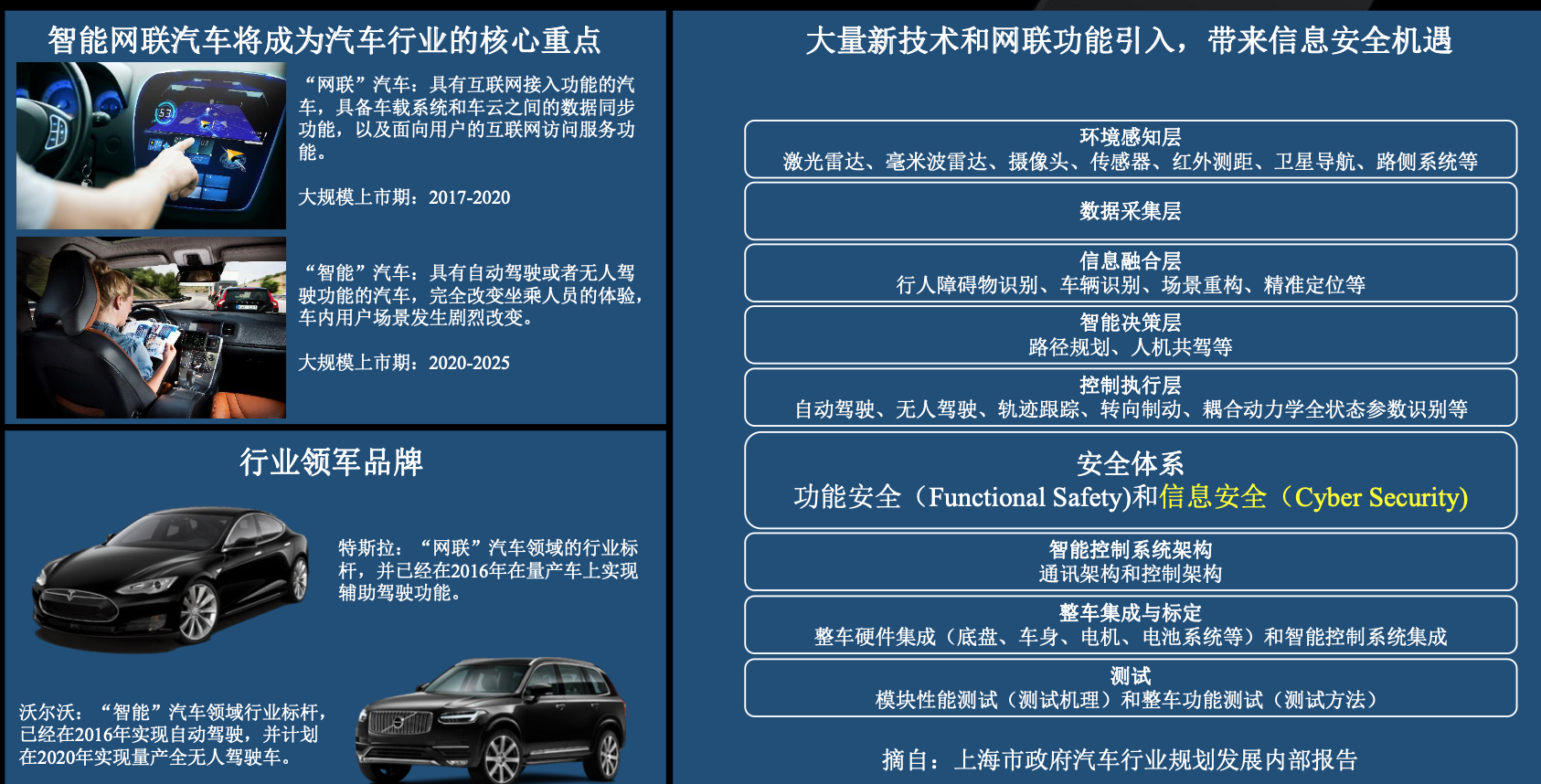 智能网联汽车将成为汽车行业的核心重点

“网联”汽车：具有互联网接入功能的汽车，具备车载系统和车云之间的数据同步功能，以及面向用户的互联网访问服务功能。

大规模上市期：2017-2020

“智能”汽车：具有自动驾驶或者无人驾驶功能的汽车，完全改变坐乘人员的体验，车内用户场景发生剧烈改变。

大规模上市期：2020-2025

行业领军品牌

特斯拉：“网联”汽车领域的行业标杆，并已经在2016年在量产车上实现辅助驾驶功能。

沃尔沃：“智能”汽车领域行业标杆，已经在2016年实现自动驾驶，并计划在2020年实现量产全无人驾驶车。

大量新技术和网联功能引入，带来信息安全机遇

环境感知层
激光雷达、毫米波雷达、摄像头、传感器、红外测距、卫星导航、路侧系统等

数据采集层

信息融合层
行人障碍物识别、车辆识别、场景重构、精准定位等

智能决策层
路径规划、人机共驾等

控制执行层
自动驾驶、无人驾驶、轨迹跟踪、转向制动、耦合动力学全状态参数识别等

安全体系
功能安全（Functional Safety)和信息安全（Cyber Security)

智能控制系统架构
通讯架构和控制架构

整车集成与标定
整车硬件集成（底盘、车身、电机、电池系统等）和智能控制系统集成

测试
模块性能测试（测试机理）和整车功能测试（测试方法）

摘自：上海市政府汽车行业规划发展内部报告